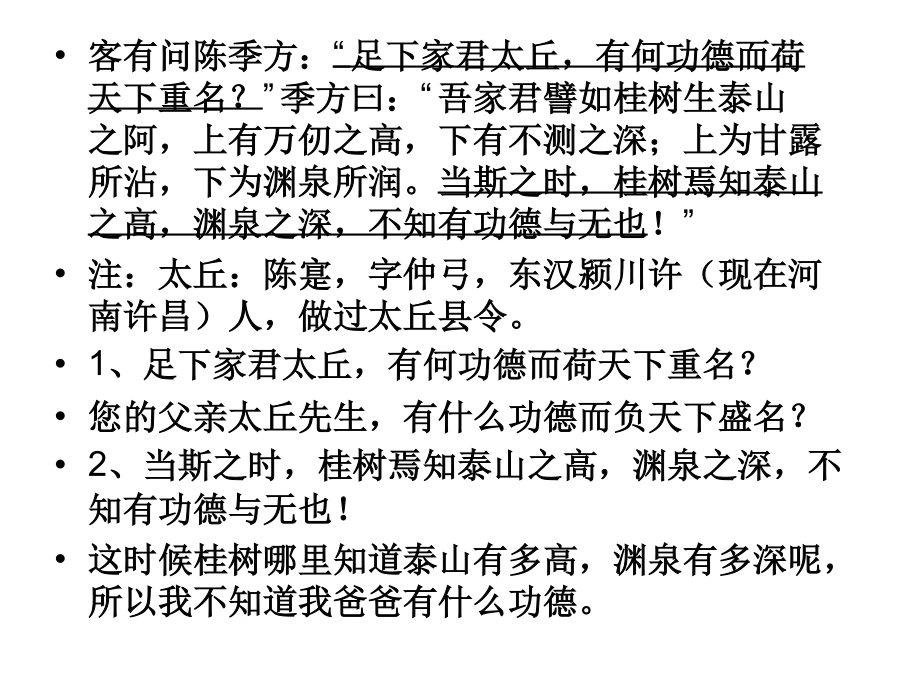 • 客有问陈季方：“足下家君太丘，有何功德而荷天下重名？”季方曰：“吾家君譬如桂树生泰山之阿，上有万仞之高，下有不测之深；上为甘露所沾，下为渊泉所润。当斯之时，桂树焉知泰山之高，渊泉之深，不知有功德与无也！”

• 注：太丘：陈寔，字仲弓，东汉颍川许（现在河南许昌）人，做过太丘县令。

• 1、足下家君太丘，有何功德而荷天下重名？

• 您的父亲太丘先生，有什么功德而负天下盛名？

• 2、当斯之时，桂树焉知泰山之高，渊泉之深，不知有功德与无也！

• 这时候桂树哪里知道泰山有多高，渊泉有多深呢，所以我不知道我爸爸有什么功德。